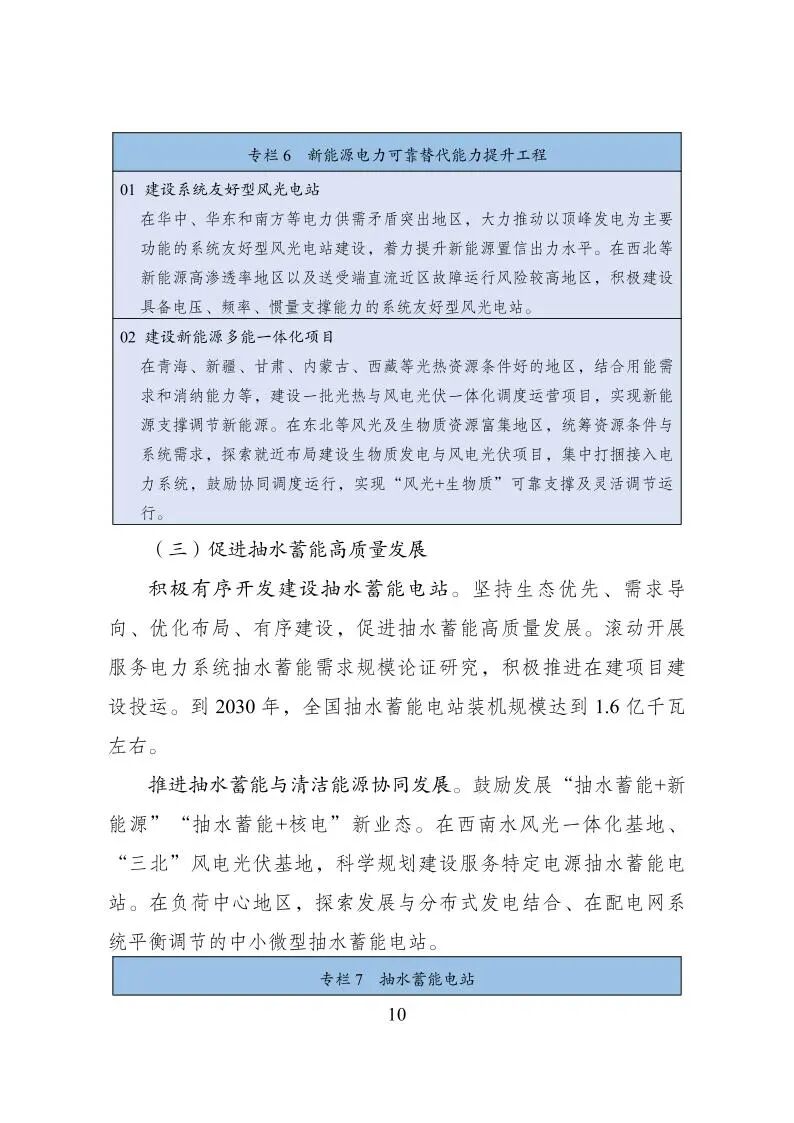 专栏 6 新能源电力可靠替代能力提升工程

01 建设系统友好型风光电站

在华中、华东和南方等电力供需矛盾突出地区，大力推动以顶峰发电为主要功能的系统友好型风光电站建设，着力提升新能源置信出力水平。在西北等新能源高渗透率地区以及送受端直流近区故障运行风险较高地区，积极建设具备电压、频率、惯量支撑能力的系统友好型风光电站。

02 建设新能源多能一体化项目

在青海、新疆、甘肃、内蒙古、西藏等光热资源条件好的地区，结合用能需求和消纳能力等，建设一批光热与风电光伏一体化调度运营项目，实现新能源支撑调节新能源。在东北等风光及生物质资源富集地区，统筹资源条件与系统需求，探索就近布局建设生物质发电与风电光伏项目，集中打捆接入电力系统，鼓励协同调度运行，实现“风光+生物质”可靠支撑及灵活调节运行。

（三）促进抽水蓄能高质量发展

积极有序开发建设抽水蓄能电站。坚持生态优先、需求导向、优化布局、有序建设，促进抽水蓄能高质量发展。滚动开展服务电力系统抽水蓄能需求规模论证研究，积极推进在建项目建设投运。到 2030 年，全国抽水蓄能电站装机规模达到 1.6 亿千瓦左右。

推进抽水蓄能与清洁能源协同发展。鼓励发展“抽水蓄能+新能源”“抽水蓄能+核电”新业态。在西南水风光一体化基地、“三北”风电光伏基地，科学规划建设服务特定电源抽水蓄能电站。在负荷中心地区，探索发展与分布式发电结合、在配电网系统平衡调节的中小微型抽水蓄能电站。

专栏 7 抽水蓄能电站

10